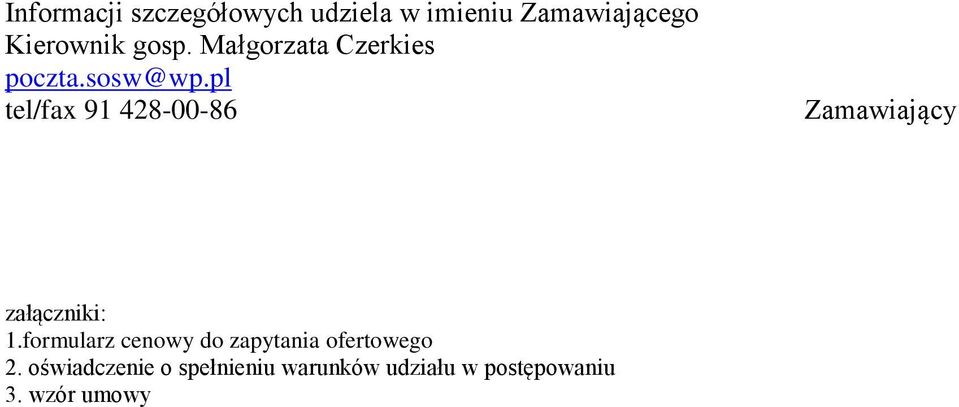 Informacji szczegółowych udziela w imieniu Zamawiającego
Kierownik gosp. Małgorzata Czerkies
poczta.sosw@wp.pl
tel/fax 91 428-00-86

Zamawiający

załączniki:
1.formularz cenowy do zapytania ofertowego
2. oświadczenie o spełnieniu warunków udziału w postępowaniu
3. wzór umowy